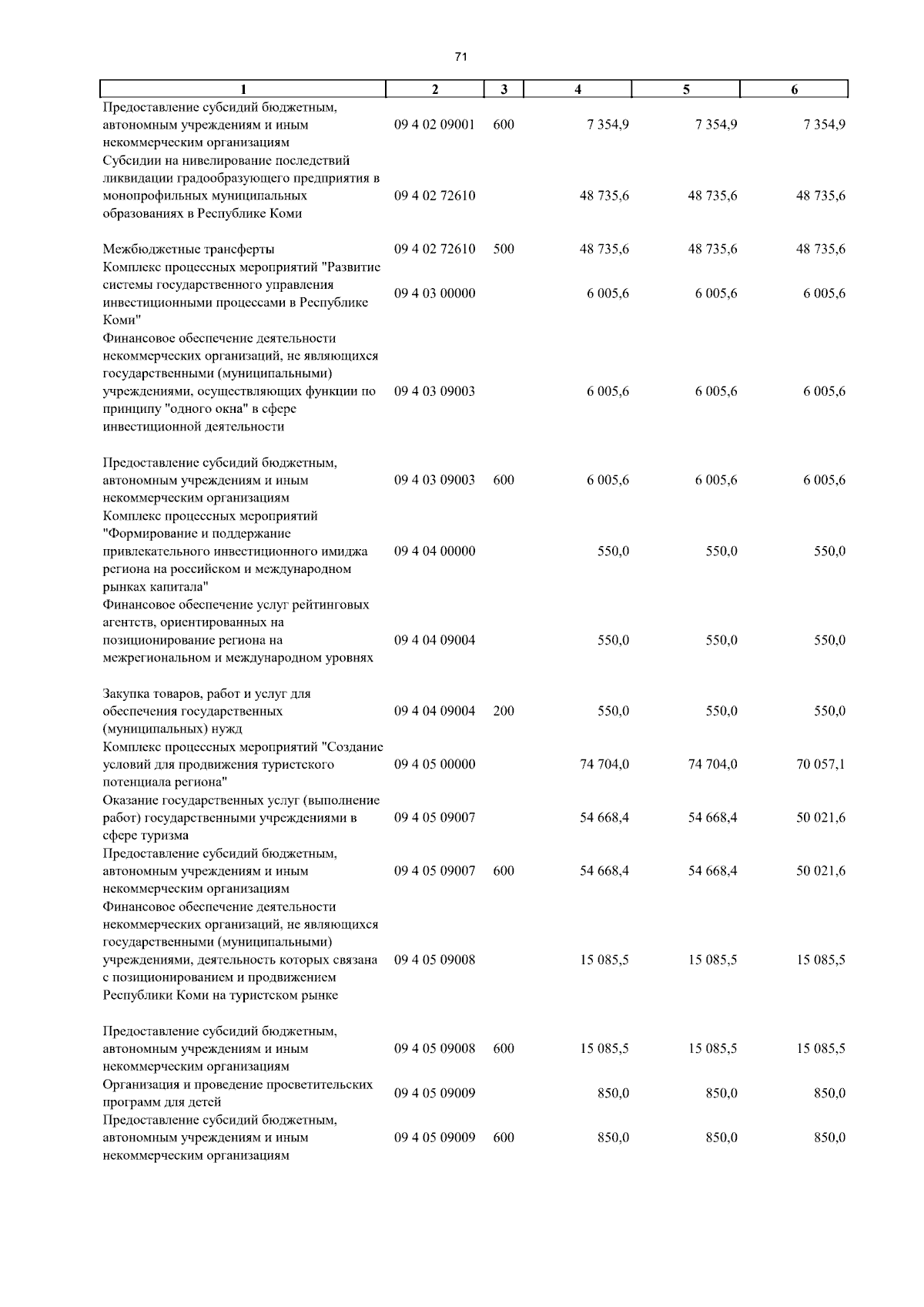 71

| 1 | 2 | 3 | 4 | 5 | 6 |
|---|---|---|---|---|---|
| Предоставление субсидий бюджетным, автономным учреждениям и иным некоммерческим организациям | 09 4 02 09001 | 600 | 7 354,9 | 7 354,9 | 7 354,9 |
| Субсидии на нивелирование последствий ликвидации градообразующего предприятия в монопрофильных муниципальных образованиях в Республике Коми | 09 4 02 72610 | | 48 735,6 | 48 735,6 | 48 735,6 |
| Межбюджетные трансферты | 09 4 02 72610 | 500 | 48 735,6 | 48 735,6 | 48 735,6 |
| Комплекс процессных мероприятий "Развитие системы государственного управления инвестиционными процессами в Республике Коми" | 09 4 03 00000 | | 6 005,6 | 6 005,6 | 6 005,6 |
| Финансовое обеспечение деятельности некоммерческих организаций, не являющихся государственными (муниципальными) учреждениями, осуществляющих функции по принципу "одного окна" в сфере инвестиционной деятельности | 09 4 03 09003 | | 6 005,6 | 6 005,6 | 6 005,6 |
| Предоставление субсидий бюджетным, автономным учреждениям и иным некоммерческим организациям | 09 4 03 09003 | 600 | 6 005,6 | 6 005,6 | 6 005,6 |
| Комплекс процессных мероприятий "Формирование и поддержание привлекательного инвестиционного имиджа региона на российском и международном рынках капитала" | 09 4 04 00000 | | 550,0 | 550,0 | 550,0 |
| Финансовое обеспечение услуг рейтинговых агентств, ориентированных на позиционирование региона на межрегиональном и международном уровнях | 09 4 04 09004 | | 550,0 | 550,0 | 550,0 |
| Закупка товаров, работ и услуг для обеспечения государственных (муниципальных) нужд | 09 4 04 09004 | 200 | 550,0 | 550,0 | 550,0 |
| Комплекс процессных мероприятий "Создание условий для продвижения туристского потенциала региона" | 09 4 05 00000 | | 74 704,0 | 74 704,0 | 70 057,1 |
| Оказание государственных услуг (выполнение работ) государственными учреждениями в сфере туризма | 09 4 05 09007 | | 54 668,4 | 54 668,4 | 50 021,6 |
| Предоставление субсидий бюджетным, автономным учреждениям и иным некоммерческим организациям | 09 4 05 09007 | 600 | 54 668,4 | 54 668,4 | 50 021,6 |
| Финансовое обеспечение деятельности некоммерческих организаций, не являющихся государственными (муниципальными) учреждениями, деятельность которых связана с позиционированием и продвижением Республики Коми на туристском рынке | 09 4 05 09008 | | 15 085,5 | 15 085,5 | 15 085,5 |
| Предоставление субсидий бюджетным, автономным учреждениям и иным некоммерческим организациям | 09 4 05 09008 | 600 | 15 085,5 | 15 085,5 | 15 085,5 |
| Организация и проведение просветительских программ для детей | 09 4 05 09009 | | 850,0 | 850,0 | 850,0 |
| Предоставление субсидий бюджетным, автономным учреждениям и иным некоммерческим организациям | 09 4 05 09009 | 600 | 850,0 | 850,0 | 850,0 |